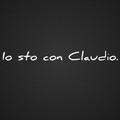 Io sto con Claudio.